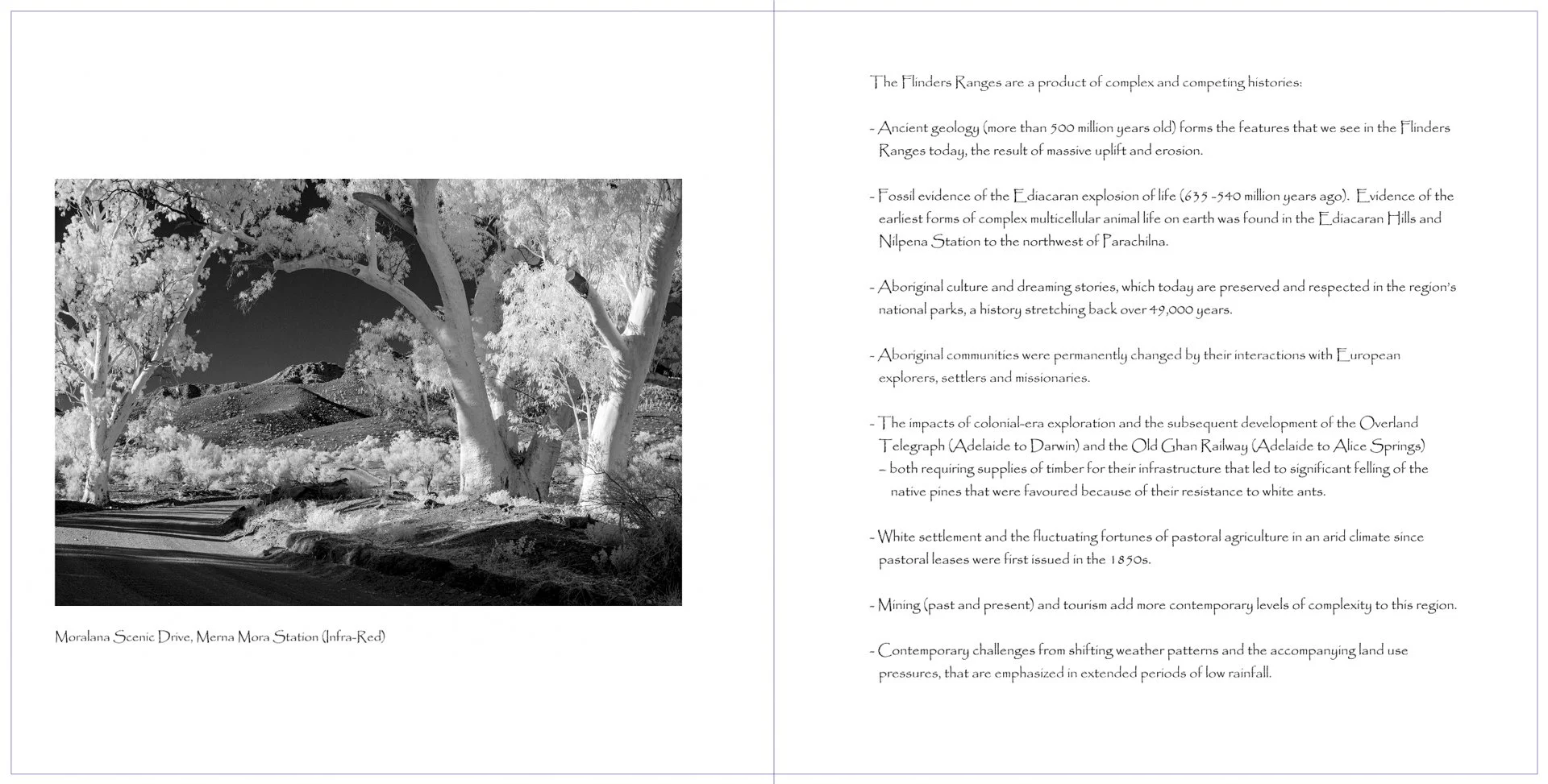 Moralana Scenic Drive, Merna Mora Station (Infra-Red)

The Flinders Ranges are a product of complex and competing histories:

- Ancient geology (more than 500 million years old) forms the features that we see in the Flinders Ranges today, the result of massive uplift and erosion.

- Fossil evidence of the Ediacaran explosion of life (635 -540 million years ago). Evidence of the earliest forms of complex multicellular animal life on earth was found in the Ediacaran Hills and Nilpena Station to the northwest of Parachilna.

- Aboriginal culture and dreaming stories, which today are preserved and respected in the region's national parks, a history stretching back over 49,000 years.

- Aboriginal communities were permanently changed by their interactions with European explorers, settlers and missionaries.

- The impacts of colonial-era exploration and the subsequent development of the Overland Telegraph (Adelaide to Darwin) and the Old Ghan Railway (Adelaide to Alice Springs) – both requiring supplies of timber for their infrastructure that led to significant felling of the native pines that were favoured because of their resistance to white ants.

- White settlement and the fluctuating fortunes of pastoral agriculture in an arid climate since pastoral leases were first issued in the 1850s.

- Mining (past and present) and tourism add more contemporary levels of complexity to this region.

- Contemporary challenges from shifting weather patterns and the accompanying land use pressures, that are emphasized in extended periods of low rainfall.